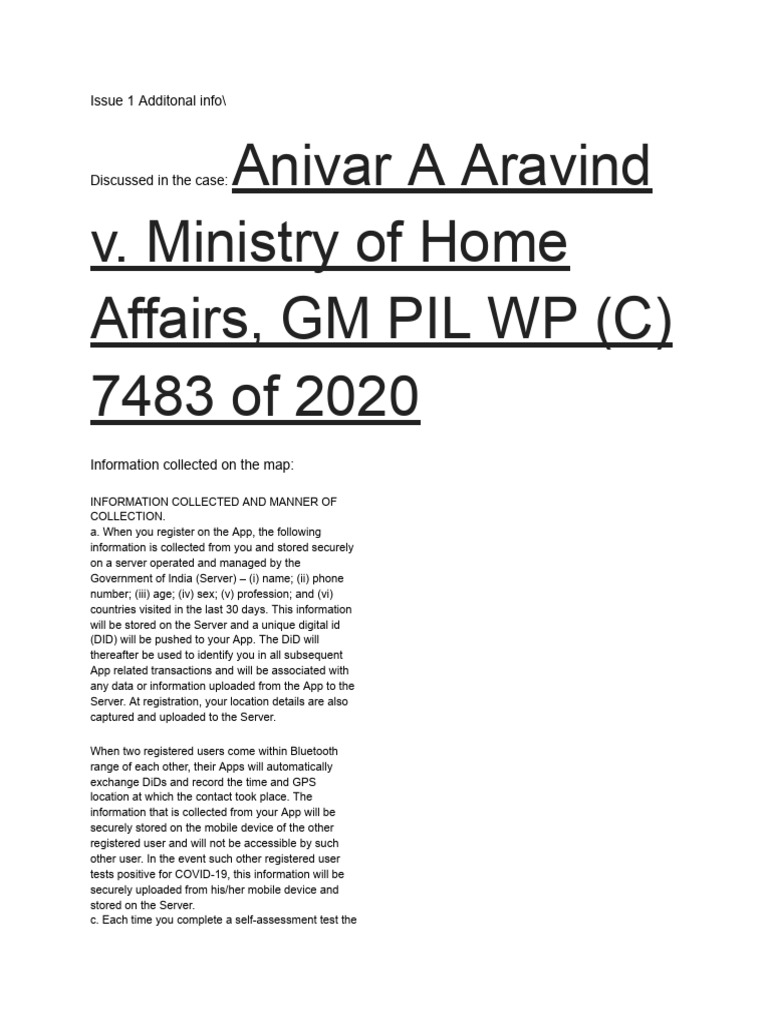 Issue 1 Additonal info\

Discussed in the case: Anivar A Aravind v. Ministry of Home Affairs, GM PIL WP (C) 7483 of 2020

Information collected on the map:

INFORMATION COLLECTED AND MANNER OF COLLECTION.
a. When you register on the App, the following information is collected from you and stored securely on a server operated and managed by the Government of India (Server) – (i) name; (ii) phone number; (iii) age; (iv) sex; (v) profession; and (vi) countries visited in the last 30 days. This information will be stored on the Server and a unique digital id (DID) will be pushed to your App. The DiD will thereafter be used to identify you in all subsequent App related transactions and will be associated with any data or information uploaded from the App to the Server. At registration, your location details are also captured and uploaded to the Server.

When two registered users come within Bluetooth range of each other, their Apps will automatically exchange DiDs and record the time and GPS location at which the contact took place. The information that is collected from your App will be securely stored on the mobile device of the other registered user and will not be accessible by such other user. In the event such other registered user tests positive for COVID-19, this information will be securely uploaded from his/her mobile device and stored on the Server.
c. Each time you complete a self-assessment test the